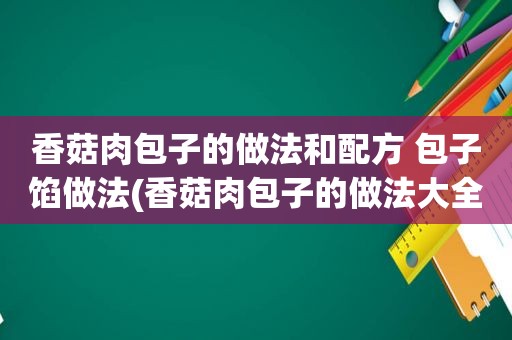 香菇肉包子的做法和配方 包子馅做法(香菇肉包子的做法大全